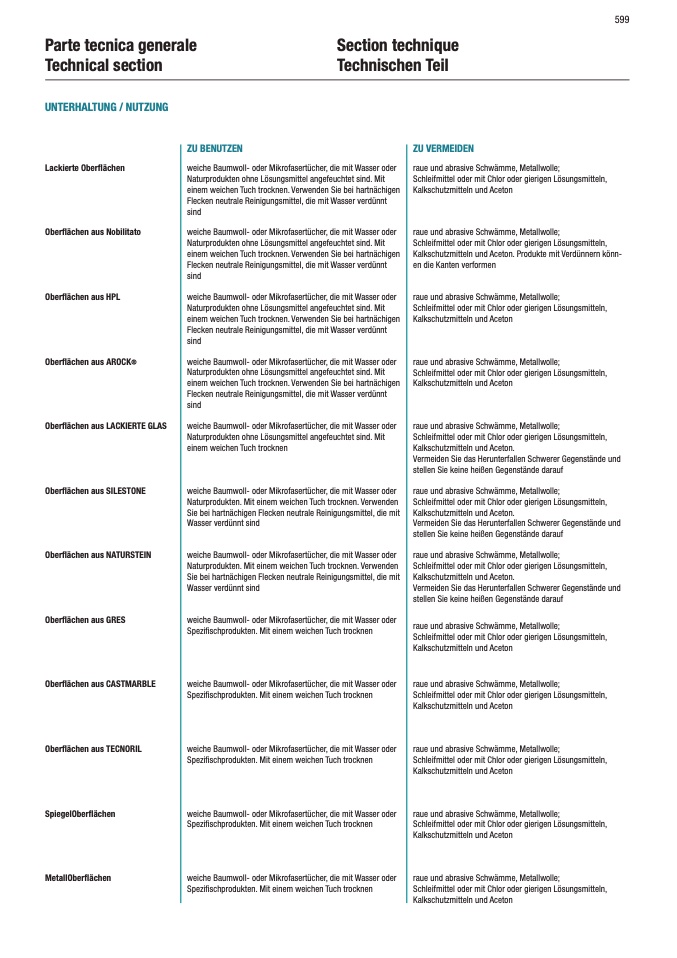 599

Parte tecnica generale
Technical section

Section technique
Technischen Teil

UNTERHALTUNG / NUTZUNG

| | ZU BENUTZEN | ZU VERMEIDEN |
|---|---|---|
| Lackierte Oberflächen | weiche Baumwoll- oder Mikrofasertücher, die mit Wasser oder Naturprodukten ohne Lösungsmittel angefeuchtet sind. Mit einem weichen Tuch trocknen. Verwenden Sie bei hartnächigen Flecken neutrale Reinigungsmittel, die mit Wasser verdünnt sind | raue und abrasive Schwämme, Metallwolle; Schleifmittel oder mit Chlor oder gierigen Lösungsmitteln, Kalkschutzmitteln und Aceton |
| Oberflächen aus Nobilitato | weiche Baumwoll- oder Mikrofasertücher, die mit Wasser oder Naturprodukten ohne Lösungsmittel angefeuchtet sind. Mit einem weichen Tuch trocknen. Verwenden Sie bei hartnächigen Flecken neutrale Reinigungsmittel, die mit Wasser verdünnt sind | raue und abrasive Schwämme, Metallwolle; Schleifmittel oder mit Chlor oder gierigen Lösungsmitteln, Kalkschutzmitteln und Aceton. Produkte mit Verdünnern können die Kanten verformen |
| Oberflächen aus HPL | weiche Baumwoll- oder Mikrofasertücher, die mit Wasser oder Naturprodukten ohne Lösungsmittel angefeuchtet sind. Mit einem weichen Tuch trocknen. Verwenden Sie bei hartnächigen Flecken neutrale Reinigungsmittel, die mit Wasser verdünnt sind | raue und abrasive Schwämme, Metallwolle; Schleifmittel oder mit Chlor oder gierigen Lösungsmitteln, Kalkschutzmitteln und Aceton |
| Oberflächen aus AROCK® | weiche Baumwoll- oder Mikrofasertücher, die mit Wasser oder Naturprodukten ohne Lösungsmittel angefeuchtet sind. Mit einem weichen Tuch trocknen. Verwenden Sie bei hartnächigen Flecken neutrale Reinigungsmittel, die mit Wasser verdünnt sind | raue und abrasive Schwämme, Metallwolle; Schleifmittel oder mit Chlor oder gierigen Lösungsmitteln, Kalkschutzmitteln und Aceton |
| Oberflächen aus LACKIERTE GLAS | weiche Baumwoll- oder Mikrofasertücher, die mit Wasser oder Naturprodukten ohne Lösungsmittel angefeuchtet sind. Mit einem weichen Tuch trocknen | raue und abrasive Schwämme, Metallwolle; Schleifmittel oder mit Chlor oder gierigen Lösungsmitteln, Kalkschutzmitteln und Aceton. Vermeiden Sie das Herunterfallen Schwerer Gegenstände und stellen Sie keine heißen Gegenstände darauf |
| Oberflächen aus SILESTONE | weiche Baumwoll- oder Mikrofasertücher, die mit Wasser oder Naturprodukten. Mit einem weichen Tuch trocknen. Verwenden Sie bei hartnächigen Flecken neutrale Reinigungsmittel, die mit Wasser verdünnt sind | raue und abrasive Schwämme, Metallwolle; Schleifmittel oder mit Chlor oder gierigen Lösungsmitteln, Kalkschutzmitteln und Aceton. Vermeiden Sie das Herunterfallen Schwerer Gegenstände und stellen Sie keine heißen Gegenstände darauf |
| Oberflächen aus NATURSTEIN | weiche Baumwoll- oder Mikrofasertücher, die mit Wasser oder Naturprodukten. Mit einem weichen Tuch trocknen. Verwenden Sie bei hartnächigen Flecken neutrale Reinigungsmittel, die mit Wasser verdünnt sind | raue und abrasive Schwämme, Metallwolle; Schleifmittel oder mit Chlor oder gierigen Lösungsmitteln, Kalkschutzmitteln und Aceton. Vermeiden Sie das Herunterfallen Schwerer Gegenstände und stellen Sie keine heißen Gegenstände darauf |
| Oberflächen aus GRES | weiche Baumwoll- oder Mikrofasertücher, die mit Wasser oder Spezifischprodukten. Mit einem weichen Tuch trocknen | raue und abrasive Schwämme, Metallwolle; Schleifmittel oder mit Chlor oder gierigen Lösungsmitteln, Kalkschutzmitteln und Aceton |
| Oberflächen aus CASTMARBLE | weiche Baumwoll- oder Mikrofasertücher, die mit Wasser oder Spezifischprodukten. Mit einem weichen Tuch trocknen | raue und abrasive Schwämme, Metallwolle; Schleifmittel oder mit Chlor oder gierigen Lösungsmitteln, Kalkschutzmitteln und Aceton |
| Oberflächen aus TECNORIL | weiche Baumwoll- oder Mikrofasertücher, die mit Wasser oder Spezifischprodukten. Mit einem weichen Tuch trocknen | raue und abrasive Schwämme, Metallwolle; Schleifmittel oder mit Chlor oder gierigen Lösungsmitteln, Kalkschutzmitteln und Aceton |
| SpiegelOberflächen | weiche Baumwoll- oder Mikrofasertücher, die mit Wasser oder Spezifischprodukten. Mit einem weichen Tuch trocknen | raue und abrasive Schwämme, Metallwolle; Schleifmittel oder mit Chlor oder gierigen Lösungsmitteln, Kalkschutzmitteln und Aceton |
| MetallOberflächen | weiche Baumwoll- oder Mikrofasertücher, die mit Wasser oder Spezifischprodukten. Mit einem weichen Tuch trocknen | raue und abrasive Schwämme, Metallwolle; Schleifmittel oder mit Chlor oder gierigen Lösungsmitteln, Kalkschutzmitteln und Aceton |